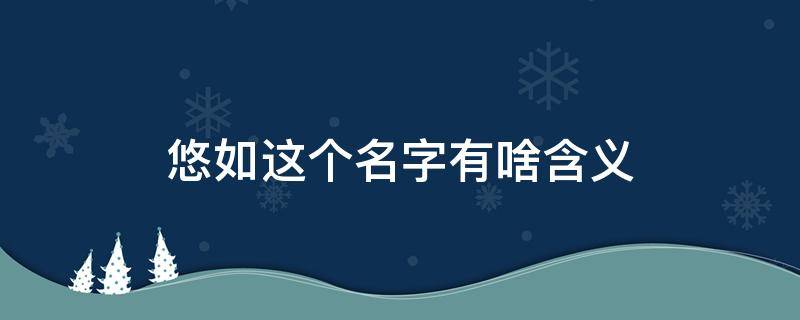 悠如这个名字有啥含义